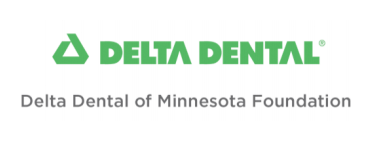 DELTA DENTAL®

Delta Dental of Minnesota Foundation